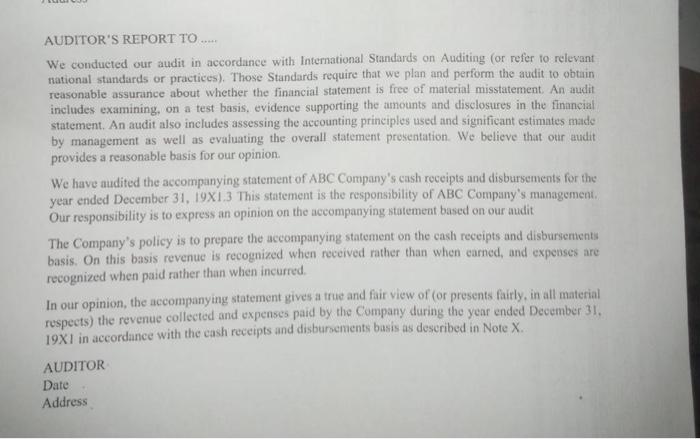 AUDITOR'S REPORT TO .....

We conducted our audit in accordance with International Standards on Auditing (or refer to relevant national standards or practices). Those Standards require that we plan and perform the audit to obtain reasonable assurance about whether the financial statement is free of material misstatement. An audit includes examining, on a test basis, evidence supporting the amounts and disclosures in the financial statement. An audit also includes assessing the accounting principles used and significant estimates made by management as well as evaluating the overall statement presentation. We believe that our audit provides a reasonable basis for our opinion.

We have audited the accompanying statement of ABC Company's cash receipts and disbursements for the year ended December 31, 19X1.3 This statement is the responsibility of ABC Company's management. Our responsibility is to express an opinion on the accompanying statement based on our audit

The Company's policy is to prepare the accompanying statement on the cash receipts and disbursements basis. On this basis revenue is recognized when received rather than when earned, and expenses are recognized when paid rather than when incurred.

In our opinion, the accompanying statement gives a true and fair view of (or presents fairly, in all material respects) the revenue collected and expenses paid by the Company during the year ended December 31, 19X1 in accordance with the cash receipts and disbursements basis as described in Note X.

AUDITOR
Date
Address